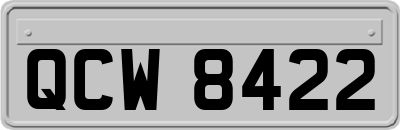 QCW 8422